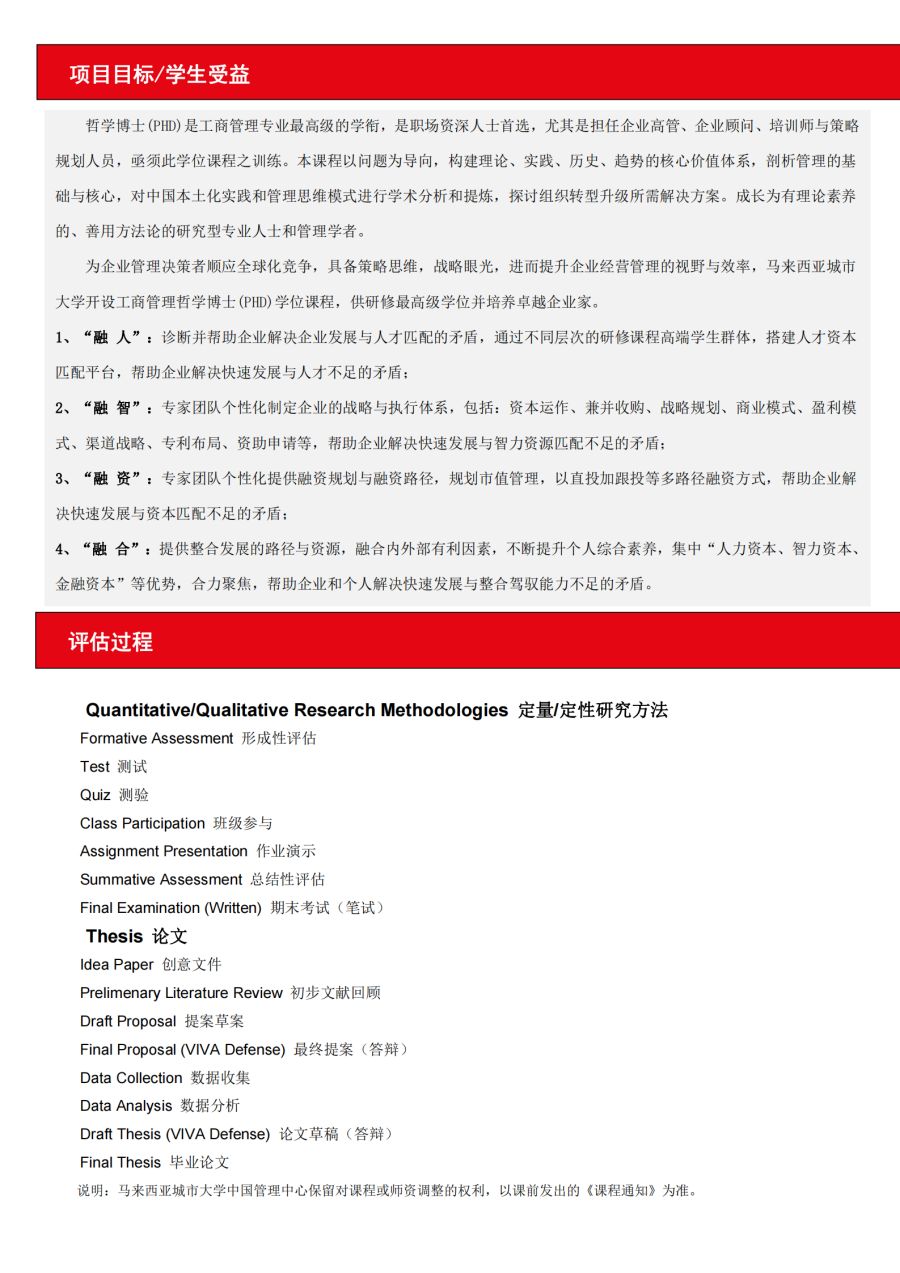 项目目标/学生受益

哲学博士(PHD)是工商管理专业最高级的学衔，是职场资深人士首选，尤其是担任企业高管、企业顾问、培训师与策略规划人员，亟须此学位课程之训练。本课程以问题为导向，构建理论、实践、历史、趋势的核心价值体系，剖析管理的基础与核心，对中国本土化实践和管理思维模式进行学术分析和提炼，探讨组织转型升级所需解决方案。成长为有理论素养的、善用方法论的研究型专业人士和管理学者。

为企业管理决策者顺应全球化竞争，具备策略思维，战略眼光，进而提升企业经营管理的视野与效率，马来西亚城市大学开设工商管理哲学博士(PHD)学位课程，供研修最高级学位并培养卓越企业家。

1、“融 人”：诊断并帮助企业解决企业发展与人才匹配的矛盾，通过不同层次的研修课程高端学生群体，搭建人才资本匹配平台，帮助企业解决快速发展与人才不足的矛盾；

2、“融 智”：专家团队个性化制定企业的战略与执行体系，包括：资本运作、兼并收购、战略规划、商业模式、盈利模式、渠道战略、专利布局、资助申请等，帮助企业解决快速发展与智力资源匹配不足的矛盾；

3、“融 资”：专家团队个性化提供融资规划与融资路径，规划市值管理，以直投加跟投等多路径融资方式，帮助企业解决快速发展与资本匹配不足的矛盾；

4、“融 合”：提供整合发展的路径与资源，融合内外部有利因素，不断提升个人综合素养，集中“人力资本、智力资本、金融资本”等优势，合力聚焦，帮助企业和个人解决快速发展与整合驾驭能力不足的矛盾。

评估过程

Quantitative/Qualitative Research Methodologies 定量/定性研究方法
Formative Assessment 形成性评估
Test 测试
Quiz 测验
Class Participation 班级参与
Assignment Presentation 作业演示
Summative Assessment 总结性评估
Final Examination (Written) 期末考试（笔试）
Thesis 论文
Idea Paper 创意文件
Prelimenary Literature Review 初步文献回顾
Draft Proposal 提案草案
Final Proposal (VIVA Defense) 最终提案（答辩）
Data Collection 数据收集
Data Analysis 数据分析
Draft Thesis (VIVA Defense) 论文草稿（答辩）
Final Thesis 毕业论文
说明：马来西亚城市大学中国管理中心保留对课程或师资调整的权利，以课前发出的《课程通知》为准。